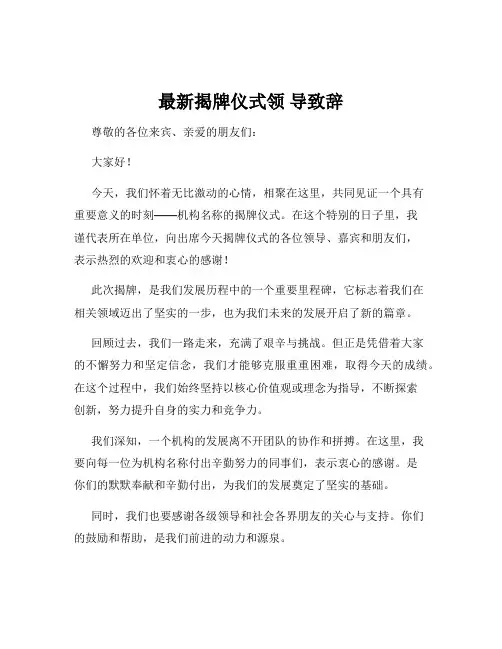 最新揭牌仪式领 导致辞

尊敬的各位来宾、亲爱的朋友们：

大家好！

今天，我们怀着无比激动的心情，相聚在这里，共同见证一个具有重要意义的时刻——机构名称的揭牌仪式。在这个特别的日子里，我谨代表所在单位，向出席今天揭牌仪式的各位领导、嘉宾和朋友们，表示热烈的欢迎和衷心的感谢！

此次揭牌，是我们发展历程中的一个重要里程碑，它标志着我们在相关领域迈出了坚实的一步，也为我们未来的发展开启了新的篇章。

回顾过去，我们一路走来，充满了艰辛与挑战。但正是凭借着大家的不懈努力和坚定信念，我们才能够克服重重困难，取得今天的成绩。在这个过程中，我们始终坚持以核心价值观或理念为指导，不断探索创新，努力提升自身的实力和竞争力。

我们深知，一个机构的发展离不开团队的协作和拼搏。在这里，我要向每一位为机构名称付出辛勤努力的同事们，表示衷心的感谢。是你们的默默奉献和辛勤付出，为我们的发展奠定了坚实的基础。

同时，我们也要感谢各级领导和社会各界朋友的关心与支持。你们的鼓励和帮助，是我们前进的动力和源泉。